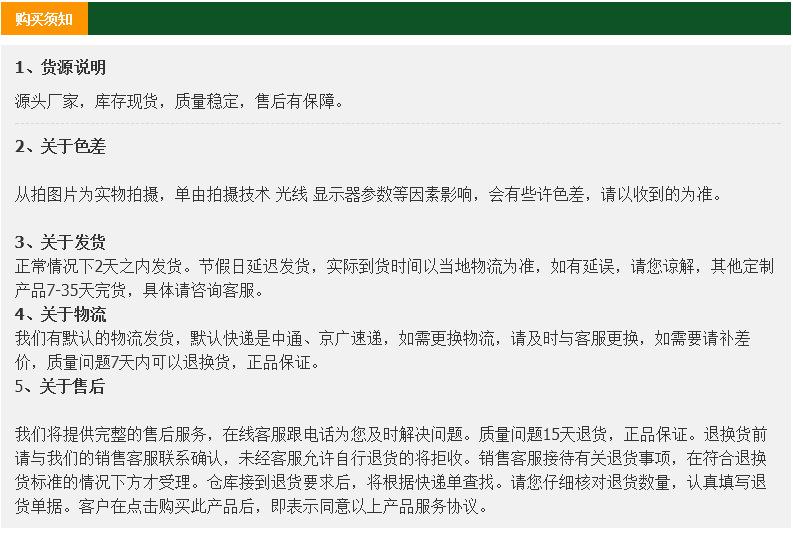 购买须知

1、货源说明

源头厂家，库存现货，质量稳定，售后有保障。

2、关于色差

从拍图片为实物拍摄，单由拍摄技术 光线 显示器参数等因素影响，会有些许色差，请以收到的为准。

3、关于发货

正常情况下2天之内发货。节假日延迟发货，实际到货时间以当地物流为准，如有延误，请您谅解，其他定制产品7-35天完货，具体请咨询客服。

4、关于物流

我们有默认的物流发货，默认快递是中通、京广速递，如需更换物流，请及时与客服更换，如需要请补差价，质量问题7天内可以退换货，正品保证。

5、关于售后

我们将提供完整的售后服务，在线客服跟电话为您及时解决问题。质量问题15天退货，正品保证。退换货前请与我们的销售客服联系确认，未经客服允许自行退货的将拒收。销售客服接待有关退货事项，在符合退换货标准的情况下方才受理。仓库接到退货要求后，将根据快递单查找。请您仔细核对退货数量，认真填写退货单据。客户在点击购买此产品后，即表示同意以上产品服务协议。